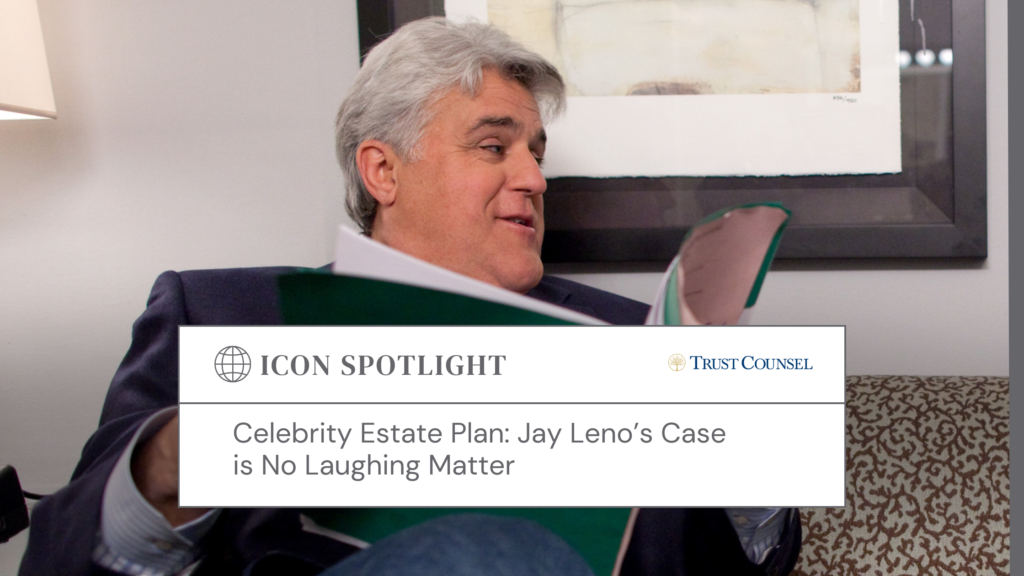 ICON SPOTLIGHT

TRUST COUNSEL

Celebrity Estate Plan: Jay Leno's Case is No Laughing Matter